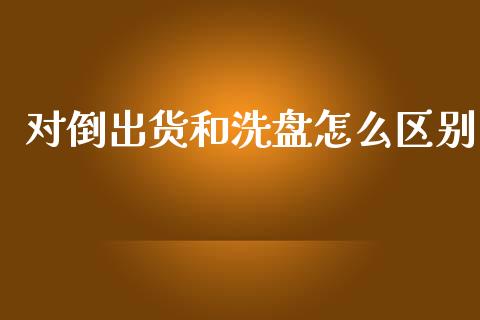 对倒出货和洗盘怎么区别